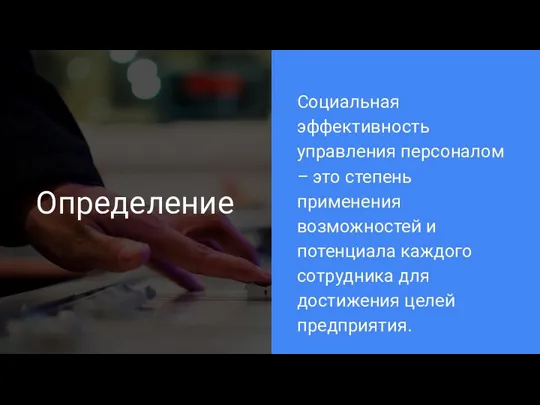 Определение

Социальная эффективность управления персоналом – это степень применения возможностей и потенциала каждого сотрудника для достижения целей предприятия.